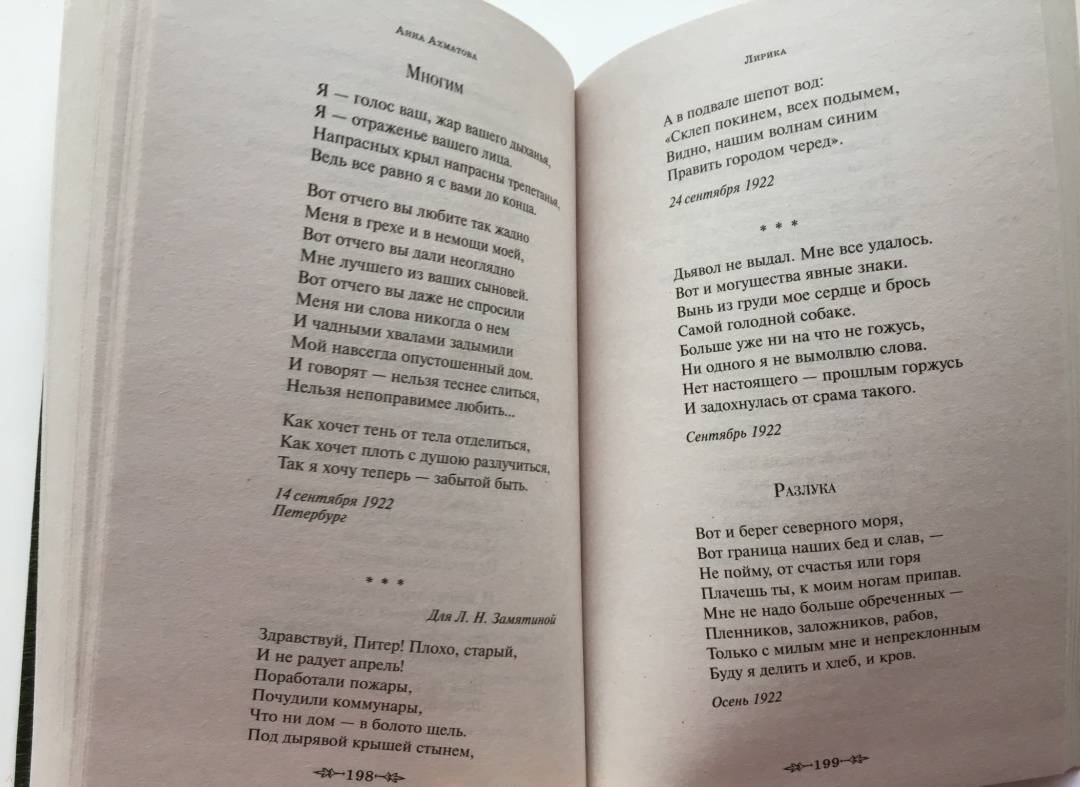 Анна Ахматова

Многим

Я — голос ваш, жар вашего дыханья,
Я — отраженье вашего лица.
Напрасных крыл напрасны трепетанья,
Ведь все равно я с вами до конца.

Вот отчего вы любите так жадно
Меня в грехе и в немощи моей,
Вот отчего вы дали неоглядно
Мне лучшего из ваших сыновей.
Вот отчего вы даже не спросили
Меня ни слова никогда о нем
И чадными хвалами задымили
Мой навсегда опустошенный дом.
И говорят — нельзя теснее слиться,
Нельзя непоправимее любить...

Как хочет тень от тела отделиться,
Как хочет плоть с душою разлучиться,
Так я хочу теперь — забытой быть.

14 сентября 1922
Петербург

* * *

Для Л. Н. Замятиной

Здравствуй, Питер! Плохо, старый,
И не радует апрель!
Поработали пожары,
Почудили коммунары,
Что ни дом — в болото щель.
Под дырявой крышей стынем,

198

Лирика

А в подвале шепот вод:
«Склеп покинем, всех подымем,
Видно, нашим волнам синим
Править городом черед».

24 сентября 1922

* * *

Дьявол не выдал. Мне все удалось.
Вот и могущества явные знаки.
Вынь из груди мое сердце и брось
Самой голодной собаке.
Больше уже ни на что не гожусь,
Ни одного я не вымолвлю слова.
Нет настоящего — прошлым горжусь
И задохнулась от срама такого.

Сентябрь 1922

Разлука

Вот и берег северного моря,
Вот граница наших бед и слав, —
Не пойму, от счастья или горя
Плачешь ты, к моим ногам припав.
Мне не надо больше обреченных —
Пленников, заложников, рабов,
Только с милым мне и непреклонным
Буду я делить и хлеб, и кров.

Осень 1922

199